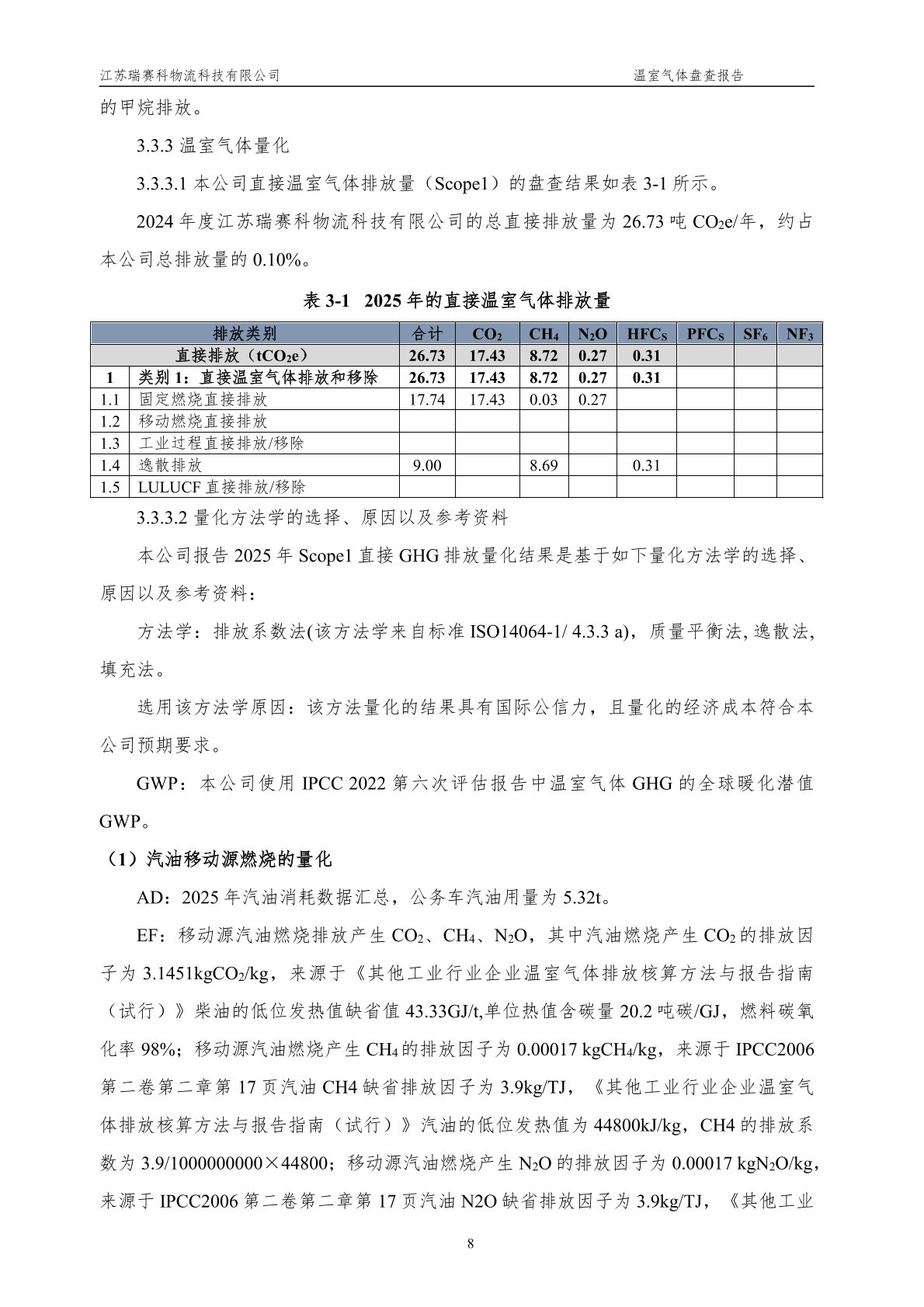 江苏瑞赛科物流科技有限公司　　温室气体盘查报告

的甲烷排放。

3.3.3 温室气体量化

3.3.3.1 本公司直接温室气体排放量（Scope1）的盘查结果如表 3-1 所示。

2024 年度江苏瑞赛科物流科技有限公司的总直接排放量为 26.73 吨 $CO_2e$/年，约占本公司总排放量的 0.10%。

表 3-1　2025 年的直接温室气体排放量

| 排放类别 | | 合计 | $CO_2$ | $CH_4$ | $N_2O$ | $HFC_S$ | $PFC_S$ | $SF_6$ | $NF_3$ |
|---|---|---|---|---|---|---|---|---|---|
| 直接排放（$tCO_2e$） | | 26.73 | 17.43 | 8.72 | 0.27 | 0.31 | | | |
| 1 | 类别 1：直接温室气体排放和移除 | 26.73 | 17.43 | 8.72 | 0.27 | 0.31 | | | |
| 1.1 | 固定燃烧直接排放 | 17.74 | 17.43 | 0.03 | 0.27 | | | | |
| 1.2 | 移动燃烧直接排放 | | | | | | | | |
| 1.3 | 工业过程直接排放/移除 | | | | | | | | |
| 1.4 | 逸散排放 | 9.00 | | 8.69 | | 0.31 | | | |
| 1.5 | LULUCF 直接排放/移除 | | | | | | | | |

3.3.3.2 量化方法学的选择、原因以及参考资料

本公司报告 2025 年 Scope1 直接 GHG 排放量化结果是基于如下量化方法学的选择、原因以及参考资料：

方法学：排放系数法(该方法学来自标准 ISO14064-1/ 4.3.3 a)，质量平衡法, 逸散法, 填充法。

选用该方法学原因：该方法量化的结果具有国际公信力，且量化的经济成本符合本公司预期要求。

GWP：本公司使用 IPCC 2022 第六次评估报告中温室气体 GHG 的全球暖化潜值 GWP。

（1）汽油移动源燃烧的量化

AD：2025 年汽油消耗数据汇总，公务车汽油用量为 5.32t。

EF：移动源汽油燃烧排放产生 $CO_2$、$CH_4$、$N_2O$，其中汽油燃烧产生 $CO_2$ 的排放因子为 3.1451$kgCO_2$/kg，来源于《其他工业行业企业温室气体排放核算方法与报告指南（试行）》柴油的低位发热值缺省值 43.33GJ/t,单位热值含碳量 20.2 吨碳/GJ，燃料碳氧化率 98%；移动源汽油燃烧产生 $CH_4$ 的排放因子为 0.00017 $kgCH_4$/kg，来源于 IPCC2006 第二卷第二章第 17 页汽油 CH4 缺省排放因子为 3.9kg/TJ，《其他工业行业企业温室气体排放核算方法与报告指南（试行）》汽油的低位发热值为 44800kJ/kg，CH4 的排放系数为 3.9/1000000000×44800；移动源汽油燃烧产生 $N_2O$ 的排放因子为 0.00017 $kgN_2O$/kg，来源于 IPCC2006 第二卷第二章第 17 页汽油 N2O 缺省排放因子为 3.9kg/TJ，《其他工业

8